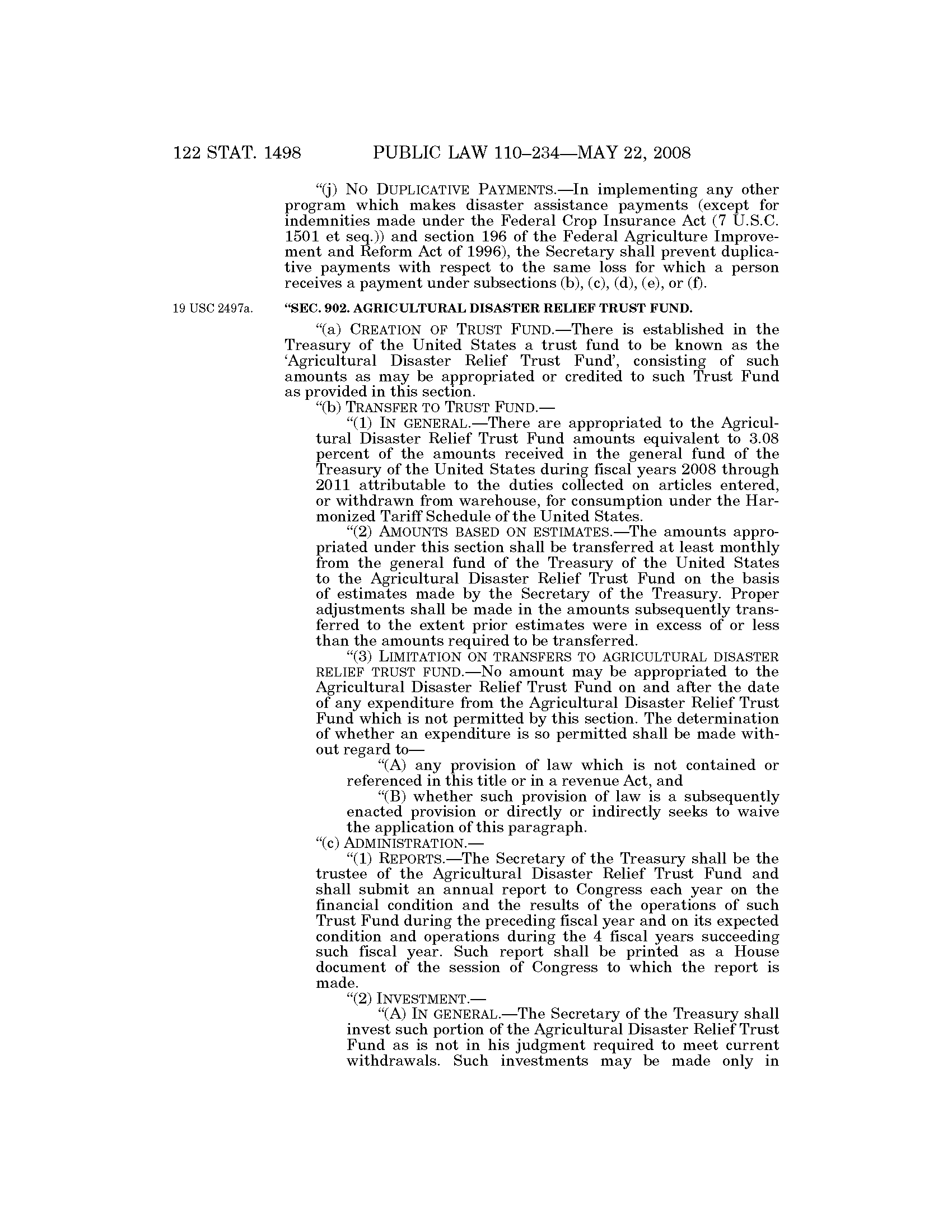 122 STAT. 1498 PUBLIC LAW 110–234—MAY 22, 2008

"(j) NO DUPLICATIVE PAYMENTS.—In implementing any other program which makes disaster assistance payments (except for indemnities made under the Federal Crop Insurance Act (7 U.S.C. 1501 et seq.)) and section 196 of the Federal Agriculture Improvement and Reform Act of 1996), the Secretary shall prevent duplicative payments with respect to the same loss for which a person receives a payment under subsections (b), (c), (d), (e), or (f).

19 USC 2497a.

"SEC. 902. AGRICULTURAL DISASTER RELIEF TRUST FUND.

"(a) CREATION OF TRUST FUND.—There is established in the Treasury of the United States a trust fund to be known as the 'Agricultural Disaster Relief Trust Fund', consisting of such amounts as may be appropriated or credited to such Trust Fund as provided in this section.

"(b) TRANSFER TO TRUST FUND.—

"(1) IN GENERAL.—There are appropriated to the Agricultural Disaster Relief Trust Fund amounts equivalent to 3.08 percent of the amounts received in the general fund of the Treasury of the United States during fiscal years 2008 through 2011 attributable to the duties collected on articles entered, or withdrawn from warehouse, for consumption under the Harmonized Tariff Schedule of the United States.

"(2) AMOUNTS BASED ON ESTIMATES.—The amounts appropriated under this section shall be transferred at least monthly from the general fund of the Treasury of the United States to the Agricultural Disaster Relief Trust Fund on the basis of estimates made by the Secretary of the Treasury. Proper adjustments shall be made in the amounts subsequently transferred to the extent prior estimates were in excess of or less than the amounts required to be transferred.

"(3) LIMITATION ON TRANSFERS TO AGRICULTURAL DISASTER RELIEF TRUST FUND.—No amount may be appropriated to the Agricultural Disaster Relief Trust Fund on and after the date of any expenditure from the Agricultural Disaster Relief Trust Fund which is not permitted by this section. The determination of whether an expenditure is so permitted shall be made without regard to—

"(A) any provision of law which is not contained or referenced in this title or in a revenue Act, and

"(B) whether such provision of law is a subsequently enacted provision or directly or indirectly seeks to waive the application of this paragraph.

"(c) ADMINISTRATION.—

"(1) REPORTS.—The Secretary of the Treasury shall be the trustee of the Agricultural Disaster Relief Trust Fund and shall submit an annual report to Congress each year on the financial condition and the results of the operations of such Trust Fund during the preceding fiscal year and on its expected condition and operations during the 4 fiscal years succeeding such fiscal year. Such report shall be printed as a House document of the session of Congress to which the report is made.

"(2) INVESTMENT.—

"(A) IN GENERAL.—The Secretary of the Treasury shall invest such portion of the Agricultural Disaster Relief Trust Fund as is not in his judgment required to meet current withdrawals. Such investments may be made only in